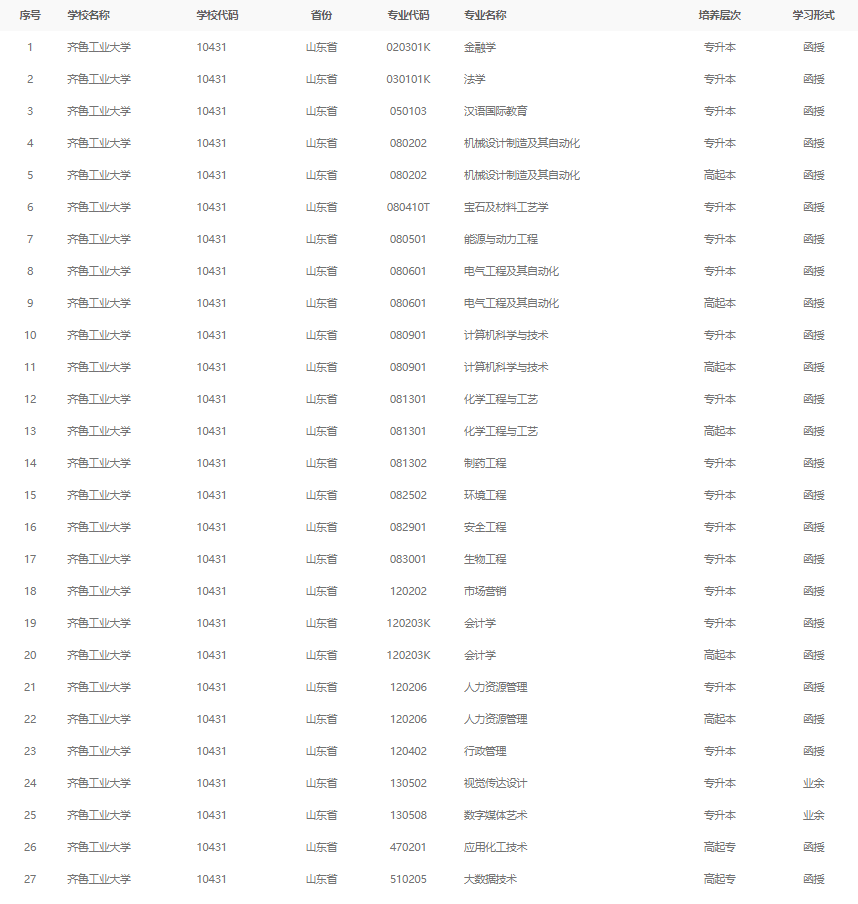 | 序号 | 学校名称 | 学校代码 | 省份 | 专业代码 | 专业名称 | 培养层次 | 学习形式 |
|---|---|---|---|---|---|---|---|
| 1 | 齐鲁工业大学 | 10431 | 山东省 | 020301K | 金融学 | 专升本 | 函授 |
| 2 | 齐鲁工业大学 | 10431 | 山东省 | 030101K | 法学 | 专升本 | 函授 |
| 3 | 齐鲁工业大学 | 10431 | 山东省 | 050103 | 汉语国际教育 | 专升本 | 函授 |
| 4 | 齐鲁工业大学 | 10431 | 山东省 | 080202 | 机械设计制造及其自动化 | 专升本 | 函授 |
| 5 | 齐鲁工业大学 | 10431 | 山东省 | 080202 | 机械设计制造及其自动化 | 高起本 | 函授 |
| 6 | 齐鲁工业大学 | 10431 | 山东省 | 080410T | 宝石及材料工艺学 | 专升本 | 函授 |
| 7 | 齐鲁工业大学 | 10431 | 山东省 | 080501 | 能源与动力工程 | 专升本 | 函授 |
| 8 | 齐鲁工业大学 | 10431 | 山东省 | 080601 | 电气工程及其自动化 | 专升本 | 函授 |
| 9 | 齐鲁工业大学 | 10431 | 山东省 | 080601 | 电气工程及其自动化 | 高起本 | 函授 |
| 10 | 齐鲁工业大学 | 10431 | 山东省 | 080901 | 计算机科学与技术 | 专升本 | 函授 |
| 11 | 齐鲁工业大学 | 10431 | 山东省 | 080901 | 计算机科学与技术 | 高起本 | 函授 |
| 12 | 齐鲁工业大学 | 10431 | 山东省 | 081301 | 化学工程与工艺 | 专升本 | 函授 |
| 13 | 齐鲁工业大学 | 10431 | 山东省 | 081301 | 化学工程与工艺 | 高起本 | 函授 |
| 14 | 齐鲁工业大学 | 10431 | 山东省 | 081302 | 制药工程 | 专升本 | 函授 |
| 15 | 齐鲁工业大学 | 10431 | 山东省 | 082502 | 环境工程 | 专升本 | 函授 |
| 16 | 齐鲁工业大学 | 10431 | 山东省 | 082901 | 安全工程 | 专升本 | 函授 |
| 17 | 齐鲁工业大学 | 10431 | 山东省 | 083001 | 生物工程 | 专升本 | 函授 |
| 18 | 齐鲁工业大学 | 10431 | 山东省 | 120202 | 市场营销 | 专升本 | 函授 |
| 19 | 齐鲁工业大学 | 10431 | 山东省 | 120203K | 会计学 | 专升本 | 函授 |
| 20 | 齐鲁工业大学 | 10431 | 山东省 | 120203K | 会计学 | 高起本 | 函授 |
| 21 | 齐鲁工业大学 | 10431 | 山东省 | 120206 | 人力资源管理 | 专升本 | 函授 |
| 22 | 齐鲁工业大学 | 10431 | 山东省 | 120206 | 人力资源管理 | 高起本 | 函授 |
| 23 | 齐鲁工业大学 | 10431 | 山东省 | 120402 | 行政管理 | 专升本 | 函授 |
| 24 | 齐鲁工业大学 | 10431 | 山东省 | 130502 | 视觉传达设计 | 专升本 | 业余 |
| 25 | 齐鲁工业大学 | 10431 | 山东省 | 130508 | 数字媒体艺术 | 专升本 | 业余 |
| 26 | 齐鲁工业大学 | 10431 | 山东省 | 470201 | 应用化工技术 | 高起专 | 函授 |
| 27 | 齐鲁工业大学 | 10431 | 山东省 | 510205 | 大数据技术 | 高起专 | 函授 |